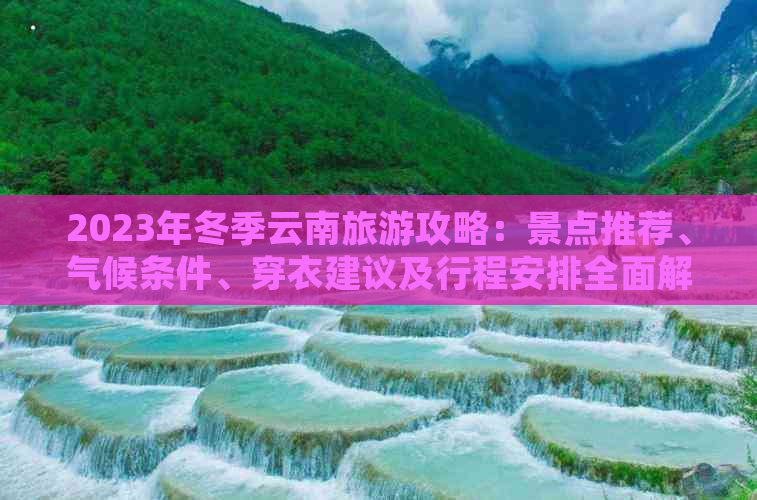 2023年冬季云南旅游攻略：景点推荐、气候条件、穿衣建议及行程安排全面解